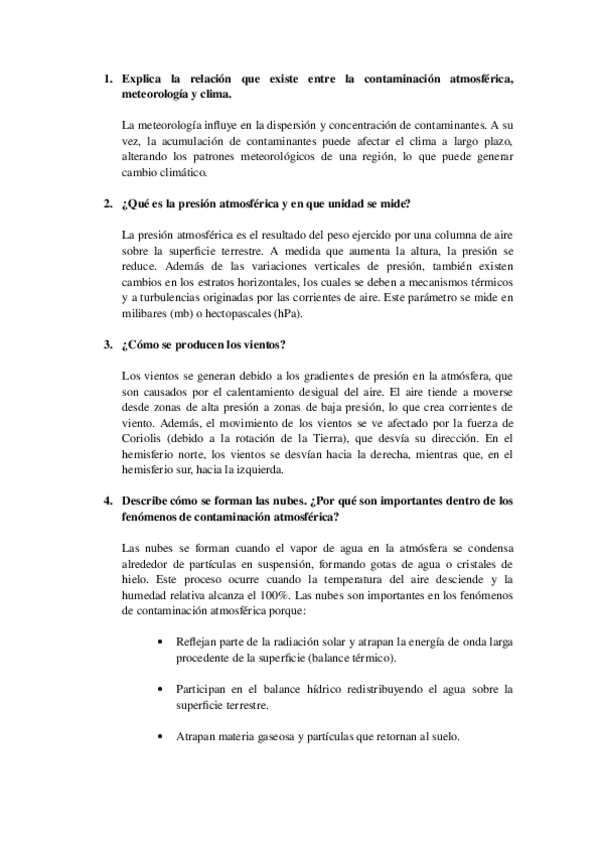 1. Explica la relación que existe entre la contaminación atmosférica, meteorología y clima.

La meteorología influye en la dispersión y concentración de contaminantes. A su vez, la acumulación de contaminantes puede afectar el clima a largo plazo, alterando los patrones meteorológicos de una región, lo que puede generar cambio climático.

2. ¿Qué es la presión atmosférica y en que unidad se mide?

La presión atmosférica es el resultado del peso ejercido por una columna de aire sobre la superficie terrestre. A medida que aumenta la altura, la presión se reduce. Además de las variaciones verticales de presión, también existen cambios en los estratos horizontales, los cuales se deben a mecanismos térmicos y a turbulencias originadas por las corrientes de aire. Este parámetro se mide en milibares (mb) o hectopascales (hPa).

3. ¿Cómo se producen los vientos?

Los vientos se generan debido a los gradientes de presión en la atmósfera, que son causados por el calentamiento desigual del aire. El aire tiende a moverse desde zonas de alta presión a zonas de baja presión, lo que crea corrientes de viento. Además, el movimiento de los vientos se ve afectado por la fuerza de Coriolis (debido a la rotación de la Tierra), que desvía su dirección. En el hemisferio norte, los vientos se desvían hacia la derecha, mientras que, en el hemisferio sur, hacia la izquierda.

4. Describe cómo se forman las nubes. ¿Por qué son importantes dentro de los fenómenos de contaminación atmosférica?

Las nubes se forman cuando el vapor de agua en la atmósfera se condensa alrededor de partículas en suspensión, formando gotas de agua o cristales de hielo. Este proceso ocurre cuando la temperatura del aire desciende y la humedad relativa alcanza el 100%. Las nubes son importantes en los fenómenos de contaminación atmosférica porque:

• Reflejan parte de la radiación solar y atrapan la energía de onda larga procedente de la superficie (balance térmico).

• Participan en el balance hídrico redistribuyendo el agua sobre la superficie terrestre.

• Atrapan materia gaseosa y partículas que retornan al suelo.